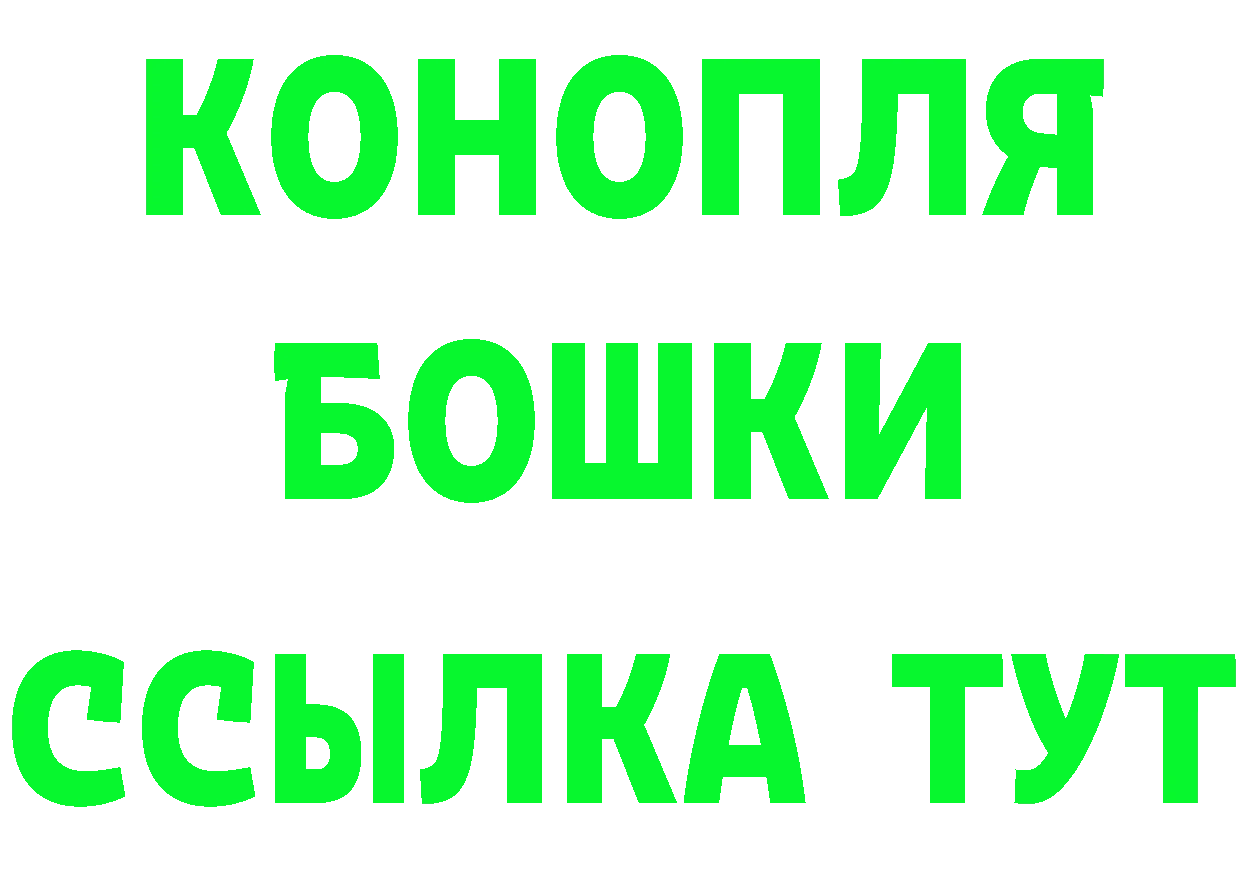 КОНОПЛЯ
БОШКИ
ССЫЛКА ТУТ